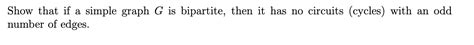 Show that if a simple graph $G$ is bipartite, then it has no circuits (cycles) with an odd number of edges.